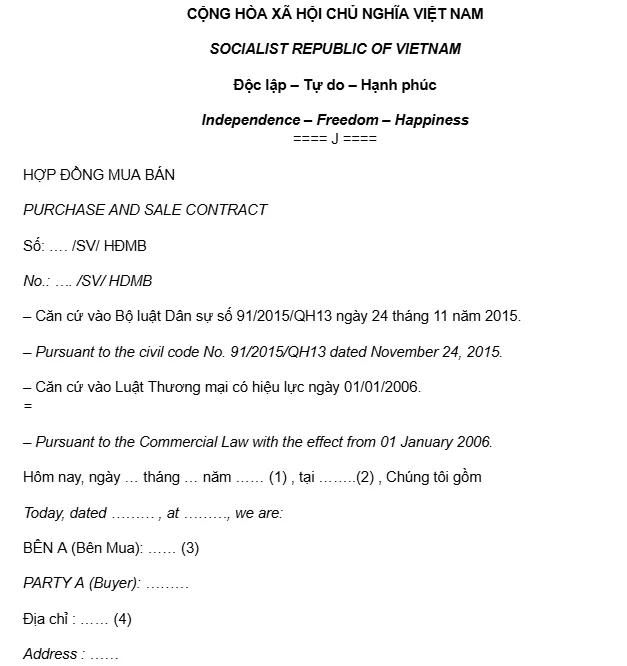 CỘNG HÒA XÃ HỘI CHỦ NGHĨA VIỆT NAM

SOCIALIST REPUBLIC OF VIETNAM

Độc lập – Tự do – Hạnh phúc

Independence – Freedom – Happiness
==== J ====

HỢP ĐỒNG MUA BÁN

PURCHASE AND SALE CONTRACT

Số: …. /SV/ HĐMB

No.: …. /SV/ HDMB

– Căn cứ vào Bộ luật Dân sự số 91/2015/QH13 ngày 24 tháng 11 năm 2015.

– Pursuant to the civil code No. 91/2015/QH13 dated November 24, 2015.

– Căn cứ vào Luật Thương mại có hiệu lực ngày 01/01/2006.
=

– Pursuant to the Commercial Law with the effect from 01 January 2006.

Hôm nay, ngày … tháng … năm …… (1) , tại ……..(2) , Chúng tôi gồm

Today, dated ……… , at ………, we are:

BÊN A (Bên Mua): …… (3)

PARTY A (Buyer): ………

Địa chỉ : …… (4)

Address : ……